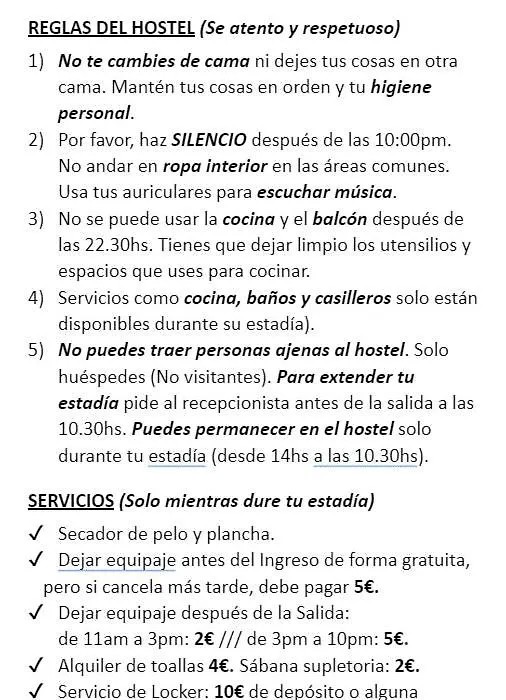 REGLAS DEL HOSTEL (Se atento y respetuoso)

1) No te cambies de cama ni dejes tus cosas en otra cama. Mantén tus cosas en orden y tu higiene personal.

2) Por favor, haz SILENCIO después de las 10:00pm. No andar en ropa interior en las áreas comunes. Usa tus auriculares para escuchar música.

3) No se puede usar la cocina y el balcón después de las 22.30hs. Tienes que dejar limpio los utensilios y espacios que uses para cocinar.

4) Servicios como cocina, baños y casilleros solo están disponibles durante su estadía).

5) No puedes traer personas ajenas al hostel. Solo huéspedes (No visitantes). Para extender tu estadía pide al recepcionista antes de la salida a las 10.30hs. Puedes permanecer en el hostel solo durante tu estadía (desde 14hs a las 10.30hs).

SERVICIOS (Solo mientras dure tu estadía)

✓ Secador de pelo y plancha.

✓ Dejar equipaje antes del Ingreso de forma gratuita, pero si cancela más tarde, debe pagar 5€.

✓ Dejar equipaje después de la Salida: de 11am a 3pm: 2€ /// de 3pm a 10pm: 5€.

✓ Alquiler de toallas 4€. Sábana supletoria: 2€.

✓ Servicio de Locker: 10€ de depósito o alguna